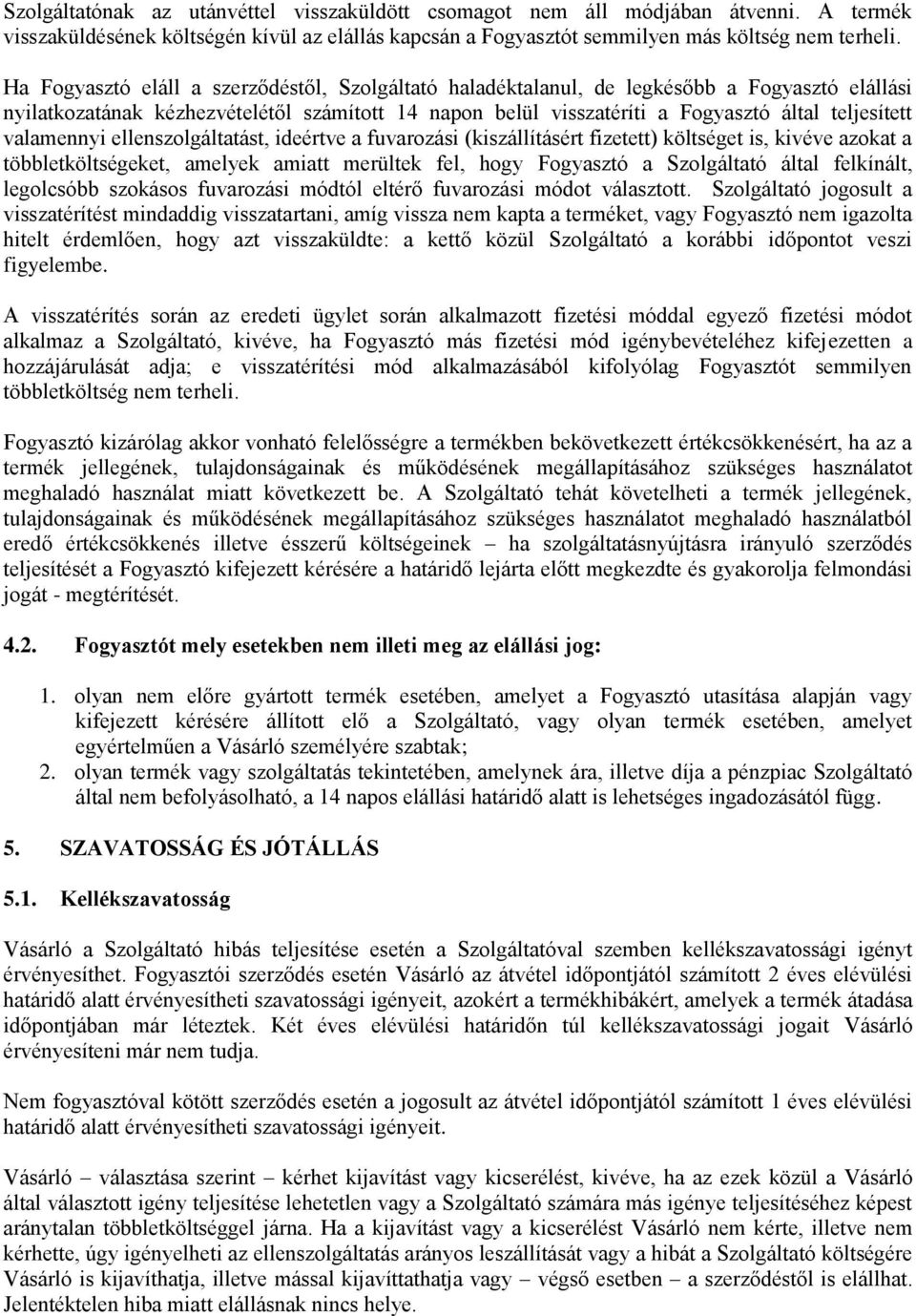 Szolgáltatónak az utánvéttel visszaküldött csomagot nem áll módjában átvenni. A termék visszaküldésének költségén kívül az elállás kapcsán a Fogyasztót semmilyen más költség nem terheli.

Ha Fogyasztó eláll a szerződéstől, Szolgáltató haladéktalanul, de legkésőbb a Fogyasztó elállási nyilatkozatának kézhezvételétől számított 14 napon belül visszatéríti a Fogyasztó által teljesített valamennyi ellenszolgáltatást, ideértve a fuvarozási (kiszállításért fizetett) költséget is, kivéve azokat a többletköltségeket, amelyek amiatt merültek fel, hogy Fogyasztó a Szolgáltató által felkínált, legolcsóbb szokásos fuvarozási módtól eltérő fuvarozási módot választott. Szolgáltató jogosult a visszatérítést mindaddig visszatartani, amíg vissza nem kapta a terméket, vagy Fogyasztó nem igazolta hitelt érdemlően, hogy azt visszaküldte: a kettő közül Szolgáltató a korábbi időpontot veszi figyelembe.

A visszatérítés során az eredeti ügylet során alkalmazott fizetési móddal egyező fizetési módot alkalmaz a Szolgáltató, kivéve, ha Fogyasztó más fizetési mód igénybevételéhez kifejezetten a hozzájárulását adja; e visszatérítési mód alkalmazásából kifolyólag Fogyasztót semmilyen többletköltség nem terheli.

Fogyasztó kizárólag akkor vonható felelősségre a termékben bekövetkezett értékcsökkenésért, ha az a termék jellegének, tulajdonságainak és működésének megállapításához szükséges használatot meghaladó használat miatt következett be. A Szolgáltató tehát követelheti a termék jellegének, tulajdonságainak és működésének megállapításához szükséges használatot meghaladó használatból eredő értékcsökkenés illetve ésszerű költségeinek – ha szolgáltatásnyújtásra irányuló szerződés teljesítését a Fogyasztó kifejezett kérésére a határidő lejárta előtt megkezdte és gyakorolja felmondási jogát - megtérítését.

4.2. Fogyasztót mely esetekben nem illeti meg az elállási jog:

1. olyan nem előre gyártott termék esetében, amelyet a Fogyasztó utasítása alapján vagy kifejezett kérésére állított elő a Szolgáltató, vagy olyan termék esetében, amelyet egyértelműen a Vásárló személyére szabtak;
2. olyan termék vagy szolgáltatás tekintetében, amelynek ára, illetve díja a pénzpiac Szolgáltató által nem befolyásolható, a 14 napos elállási határidő alatt is lehetséges ingadozásától függ.

5. SZAVATOSSÁG ÉS JÓTÁLLÁS

5.1. Kellékszavatosság

Vásárló a Szolgáltató hibás teljesítése esetén a Szolgáltatóval szemben kellékszavatossági igényt érvényesíthet. Fogyasztói szerződés esetén Vásárló az átvétel időpontjától számított 2 éves elévülési határidő alatt érvényesítheti szavatossági igényeit, azokért a termékhibákért, amelyek a termék átadása időpontjában már léteztek. Két éves elévülési határidőn túl kellékszavatossági jogait Vásárló érvényesíteni már nem tudja.

Nem fogyasztóval kötött szerződés esetén a jogosult az átvétel időpontjától számított 1 éves elévülési határidő alatt érvényesítheti szavatossági igényeit.

Vásárló – választása szerint – kérhet kijavítást vagy kicserélést, kivéve, ha az ezek közül a Vásárló által választott igény teljesítése lehetetlen vagy a Szolgáltató számára más igénye teljesítéséhez képest aránytalan többletköltséggel járna. Ha a kijavítást vagy a kicserélést Vásárló nem kérte, illetve nem kérhette, úgy igényelheti az ellenszolgáltatás arányos leszállítását vagy a hibát a Szolgáltató költségére Vásárló is kijavíthatja, illetve mással kijavíttathatja vagy – végső esetben – a szerződéstől is elállhat. Jelentéktelen hiba miatt elállásnak nincs helye.